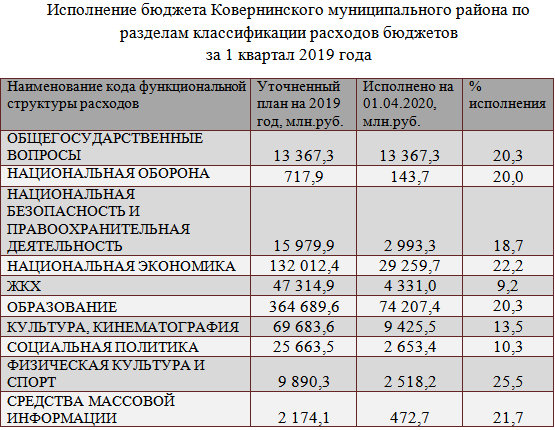 Исполнение бюджета Ковернинского муниципального района по разделам классификации расходов бюджетов
за 1 квартал 2019 года

| Наименование кода функциональной структуры расходов | Уточненный план на 2019 год, млн.руб. | Исполнено на 01.04.2020, млн.руб. | % исполнения |
|---|---|---|---|
| ОБЩЕГОСУДАРСТВЕННЫЕ ВОПРОСЫ | 13 367,3 | 13 367,3 | 20,3 |
| НАЦИОНАЛЬНАЯ ОБОРОНА | 717,9 | 143,7 | 20,0 |
| НАЦИОНАЛЬНАЯ БЕЗОПАСНОСТЬ И ПРАВООХРАНИТЕЛЬНАЯ ДЕЯТЕЛЬНОСТЬ | 15 979,9 | 2 993,3 | 18,7 |
| НАЦИОНАЛЬНАЯ ЭКОНОМИКА | 132 012,4 | 29 259,7 | 22,2 |
| ЖКХ | 47 314,9 | 4 331,0 | 9,2 |
| ОБРАЗОВАНИЕ | 364 689,6 | 74 207,4 | 20,3 |
| КУЛЬТУРА, КИНЕМАТОГРАФИЯ | 69 683,6 | 9 425,5 | 13,5 |
| СОЦИАЛЬНАЯ ПОЛИТИКА | 25 663,5 | 2 653,4 | 10,3 |
| ФИЗИЧЕСКАЯ КУЛЬТУРА И СПОРТ | 9 890,3 | 2 518,2 | 25,5 |
| СРЕДСТВА МАССОВОЙ ИНФОРМАЦИИ | 2 174,1 | 472,7 | 21,7 |